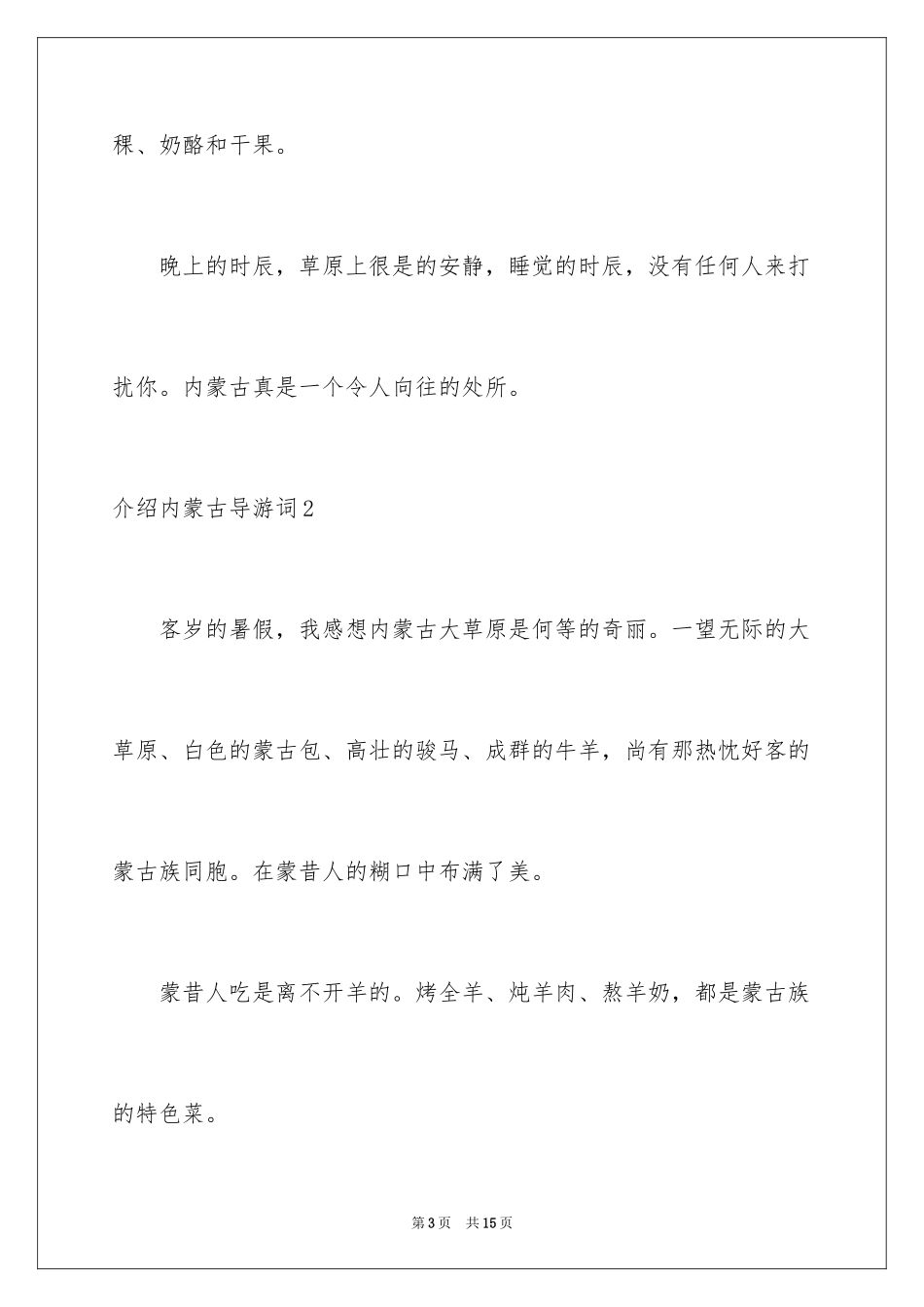 稞、奶酪和干果。

晚上的时辰，草原上很是的安静，睡觉的时辰，没有任何人来打扰你。内蒙古真是一个令人向往的处所。

介绍内蒙古导游词2

客岁的暑假，我感想内蒙古大草原是何等的奇丽。一望无际的大草原、白色的蒙古包、高壮的骏马、成群的牛羊，尚有那热忱好客的蒙古族同胞。在蒙昔人的糊口中布满了美。

蒙昔人吃是离不开羊的。烤全羊、炖羊肉、熬羊奶，都是蒙古族的特色菜。

第3页　共15页